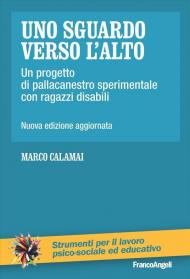 UNO SGUARDO VERSO L'ALTO

Un progetto di pallacanestro sperimentale con ragazzi disabili

Nuova edizione aggiornata

MARCO CALAMAI

Strumenti per il lavoro psico-sociale ed educativo

FrancoAngeli